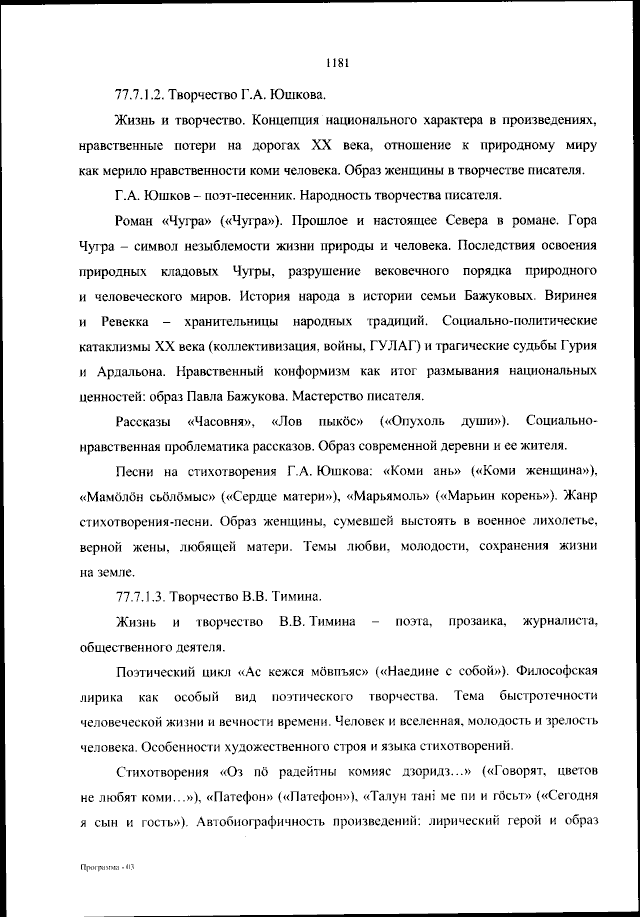 1181

77.7.1.2. Творчество Г.А. Юшкова.

Жизнь и творчество. Концепция национального характера в произведениях, нравственные потери на дорогах XX века, отношение к природному миру как мерило нравственности коми человека. Образ женщины в творчестве писателя.

Г.А. Юшков – поэт-песенник. Народность творчества писателя.

Роман «Чугра» («Чугра»). Прошлое и настоящее Севера в романе. Гора Чугра – символ незыблемости жизни природы и человека. Последствия освоения природных кладовых Чугры, разрушение вековечного порядка природного и человеческого миров. История народа в истории семьи Бажуковых. Виринея и Ревекка – хранительницы народных традиций. Социально-политические катаклизмы XX века (коллективизация, войны, ГУЛАГ) и трагические судьбы Гурия и Ардальона. Нравственный конформизм как итог размывания национальных ценностей: образ Павла Бажукова. Мастерство писателя.

Рассказы «Часовня», «Лов пыкöс» («Опухоль души»). Социально-нравственная проблематика рассказов. Образ современной деревни и ее жителя.

Песни на стихотворения Г.А. Юшкова: «Коми ань» («Коми женщина»), «Мамöлöн сьöлöмыс» («Сердце матери»), «Марьямоль» («Марьин корень»). Жанр стихотворения-песни. Образ женщины, сумевшей выстоять в военное лихолетье, верной жены, любящей матери. Темы любви, молодости, сохранения жизни на земле.

77.7.1.3. Творчество В.В. Тимина.

Жизнь и творчество В.В. Тимина – поэта, прозаика, журналиста, общественного деятеля.

Поэтический цикл «Ас кежся мöвпъяс» («Наедине с собой»). Философская лирика как особый вид поэтического творчества. Тема быстротечности человеческой жизни и вечности времени. Человек и вселенная, молодость и зрелость человека. Особенности художественного строя и языка стихотворений.

Стихотворения «Оз пö радейтны комияс дзоридз…» («Говорят, цветов не любят коми…»), «Патефон» («Патефон»), «Талун танi ме пи и гöсьт» («Сегодня я сын и гость»). Автобиографичность произведений: лирический герой и образ

Программа - 03